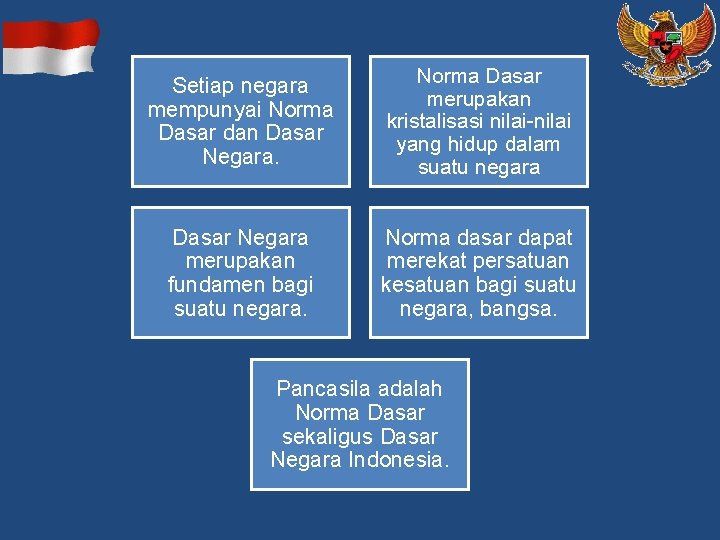 Setiap negara mempunyai Norma Dasar dan Dasar Negara.

Norma Dasar merupakan kristalisasi nilai-nilai yang hidup dalam suatu negara

Dasar Negara merupakan fundamen bagi suatu negara.

Norma dasar dapat merekat persatuan kesatuan bagi suatu negara, bangsa.

Pancasila adalah Norma Dasar sekaligus Dasar Negara Indonesia.